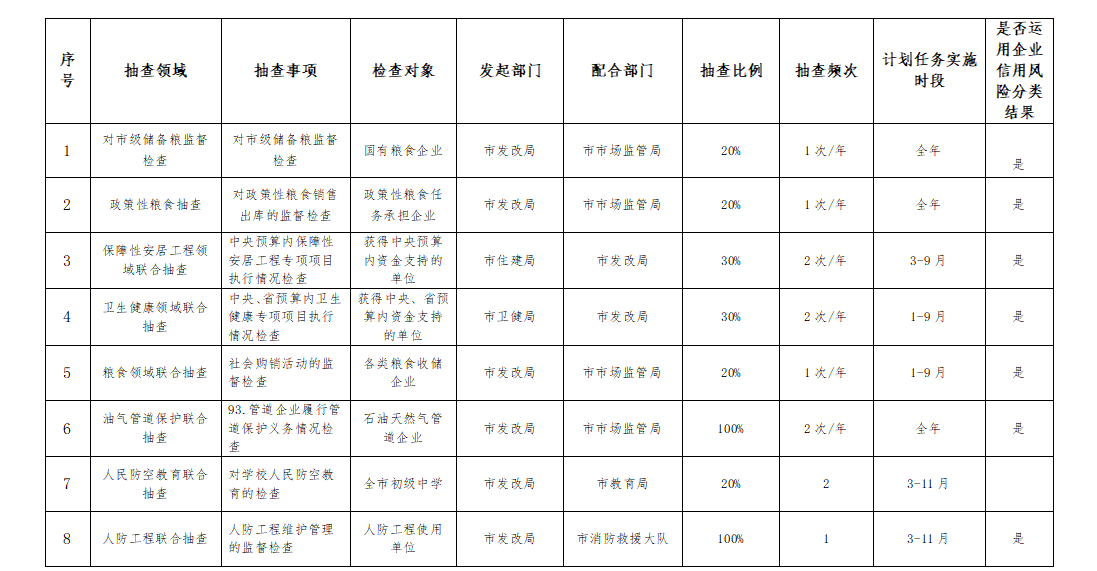 | 序号 | 抽查领域 | 抽查事项 | 检查对象 | 发起部门 | 配合部门 | 抽查比例 | 抽查频次 | 计划任务实施时段 | 是否运用企业信用风险分类结果 |
|---|---|---|---|---|---|---|---|---|---|
| 1 | 对市级储备粮监督检查 | 对市级储备粮监督检查 | 国有粮食企业 | 市发改局 | 市市场监管局 | 20% | 1次/年 | 全年 | 是 |
| 2 | 政策性粮食抽查 | 对政策性粮食销售出库的监督检查 | 政策性粮食任务承担企业 | 市发改局 | 市市场监管局 | 20% | 1次/年 | 全年 | 是 |
| 3 | 保障性安居工程领域联合抽查 | 中央预算内保障性安居工程专项项目执行情况检查 | 获得中央预算内资金支持的单位 | 市住建局 | 市发改局 | 30% | 2次/年 | 3-9月 | 是 |
| 4 | 卫生健康领域联合抽查 | 中央、省预算内卫生健康专项项目执行情况检查 | 获得中央、省预算内资金支持的单位 | 市卫健局 | 市发改局 | 30% | 2次/年 | 1-9月 | 是 |
| 5 | 粮食领域联合抽查 | 社会购销活动的监督检查 | 各类粮食收储企业 | 市发改局 | 市市场监管局 | 20% | 1次/年 | 1-9月 | 是 |
| 6 | 油气管道保护联合抽查 | 93.管道企业履行管道保护义务情况检查 | 石油天然气管道企业 | 市发改局 | 市市场监管局 | 100% | 2次/年 | 全年 | 是 |
| 7 | 人民防空教育联合抽查 | 对学校人民防空教育的检查 | 全市初级中学 | 市发改局 | 市教育局 | 20% | 2 | 3-11月 | |
| 8 | 人防工程联合抽查 | 人防工程维护管理的监督检查 | 人防工程使用单位 | 市发改局 | 市消防救援大队 | 100% | 1 | 3-11月 | 是 |